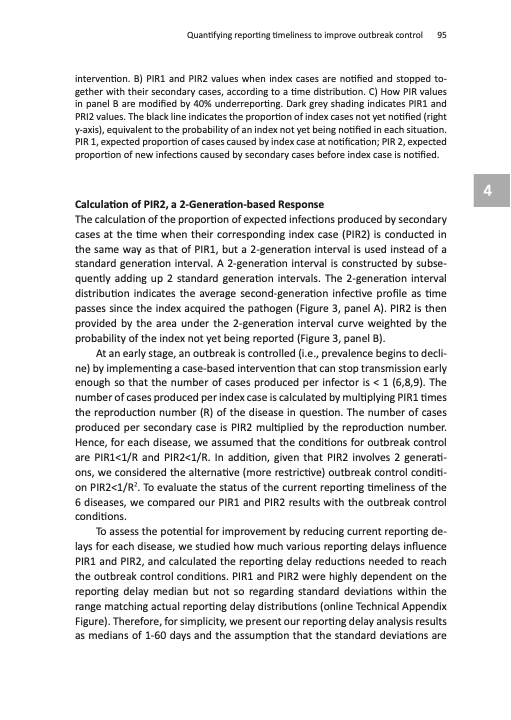 Quantifying reporting timeliness to improve outbreak control 95

intervention. B) PIR1 and PIR2 values when index cases are notified and stopped together with their secondary cases, according to a time distribution. C) How PIR values in panel B are modified by 40% underreporting. Dark grey shading indicates PIR1 and PRI2 values. The black line indicates the proportion of index cases not yet notified (right y-axis), equivalent to the probability of an index not yet being notified in each situation. PIR 1, expected proportion of cases caused by index case at notification; PIR 2, expected proportion of new infections caused by secondary cases before index case is notified.

4

Calculation of PIR2, a 2-Generation-based Response

The calculation of the proportion of expected infections produced by secondary cases at the time when their corresponding index case (PIR2) is conducted in the same way as that of PIR1, but a 2-generation interval is used instead of a standard generation interval. A 2-generation interval is constructed by subsequently adding up 2 standard generation intervals. The 2-generation interval distribution indicates the average second-generation infective profile as time passes since the index acquired the pathogen (Figure 3, panel A). PIR2 is then provided by the area under the 2-generation interval curve weighted by the probability of the index not yet being reported (Figure 3, panel B).

At an early stage, an outbreak is controlled (i.e., prevalence begins to decline) by implementing a case-based intervention that can stop transmission early enough so that the number of cases produced per infector is < 1 (6,8,9). The number of cases produced per index case is calculated by multiplying PIR1 times the reproduction number (R) of the disease in question. The number of cases produced per secondary case is PIR2 multiplied by the reproduction number. Hence, for each disease, we assumed that the conditions for outbreak control are PIR1<1/R and PIR2<1/R. In addition, given that PIR2 involves 2 generations, we considered the alternative (more restrictive) outbreak control condition PIR2<1/R$^2$. To evaluate the status of the current reporting timeliness of the 6 diseases, we compared our PIR1 and PIR2 results with the outbreak control conditions.

To assess the potential for improvement by reducing current reporting delays for each disease, we studied how much various reporting delays influence PIR1 and PIR2, and calculated the reporting delay reductions needed to reach the outbreak control conditions. PIR1 and PIR2 were highly dependent on the reporting delay median but not so regarding standard deviations within the range matching actual reporting delay distributions (online Technical Appendix Figure). Therefore, for simplicity, we present our reporting delay analysis results as medians of 1-60 days and the assumption that the standard deviations are